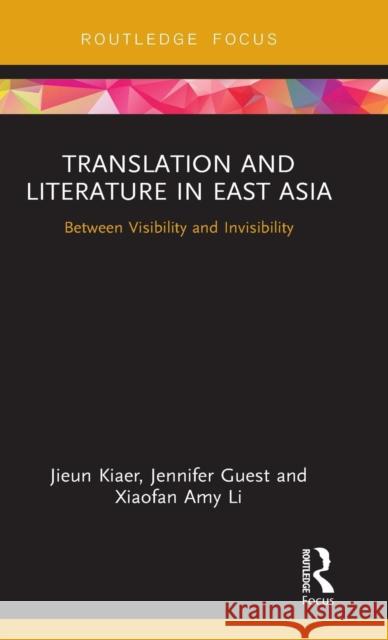 ROUTLEDGE FOCUS

TRANSLATION AND LITERATURE IN EAST ASIA

Between Visibility and Invisibility

Jieun Kiaer, Jennifer Guest and Xiaofan Amy Li

ROUTLEDGE

Focus